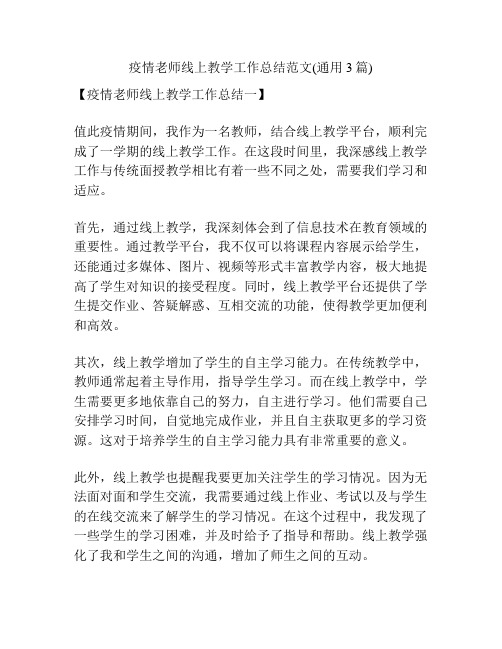 疫情老师线上教学工作总结范文(通用 3 篇)

【疫情老师线上教学工作总结一】

值此疫情期间，我作为一名教师，结合线上教学平台，顺利完成了一学期的线上教学工作。在这段时间里，我深感线上教学工作与传统面授教学相比有着一些不同之处，需要我们学习和适应。

首先，通过线上教学，我深刻体会到了信息技术在教育领域的重要性。通过教学平台，我不仅可以将课程内容展示给学生，还能通过多媒体、图片、视频等形式丰富教学内容，极大地提高了学生对知识的接受程度。同时，线上教学平台还提供了学生提交作业、答疑解惑、互相交流的功能，使得教学更加便利和高效。

其次，线上教学增加了学生的自主学习能力。在传统教学中，教师通常起着主导作用，指导学生学习。而在线上教学中，学生需要更多地依靠自己的努力，自主进行学习。他们需要自己安排学习时间，自觉地完成作业，并且自主获取更多的学习资源。这对于培养学生的自主学习能力具有非常重要的意义。

此外，线上教学也提醒我要更加关注学生的学习情况。因为无法面对面和学生交流，我需要通过线上作业、考试以及与学生的在线交流来了解学生的学习情况。在这个过程中，我发现了一些学生的学习困难，并及时给予了指导和帮助。线上教学强化了我和学生之间的沟通，增加了师生之间的互动。